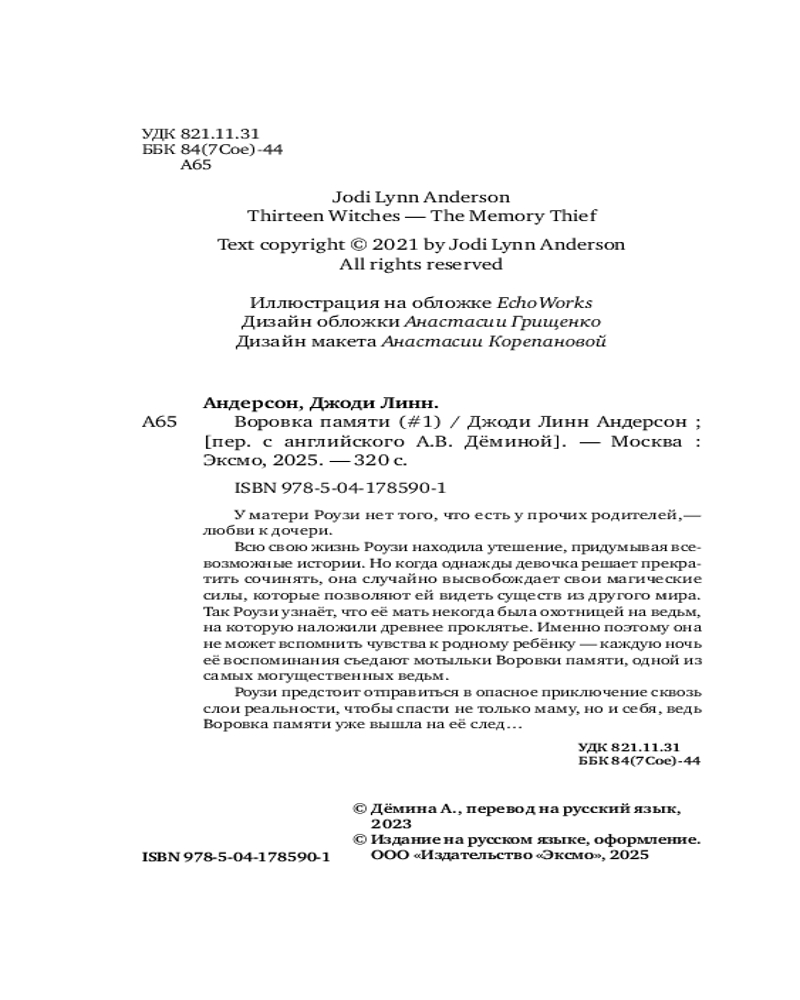 УДК 821.11.31
ББК 84(7Сое)-44
А65

Jodi Lynn Anderson
Thirteen Witches — The Memory Thief

Text copyright © 2021 by Jodi Lynn Anderson
All rights reserved

Иллюстрация на обложке EchoWorks
Дизайн обложки Анастасии Грищенко
Дизайн макета Анастасии Корепановой

Андерсон, Джоди Линн.
А65 Воровка памяти (#1) / Джоди Линн Андерсон ; [пер. с английского А.В. Дёминой]. — Москва : Эксмо, 2025. — 320 с.

ISBN 978-5-04-178590-1

У матери Роузи нет того, что есть у прочих родителей,— любви к дочери.

Всю свою жизнь Роузи находила утешение, придумывая всевозможные истории. Но когда однажды девочка решает прекратить сочинять, она случайно высвобождает свои магические силы, которые позволяют ей видеть существ из другого мира. Так Роузи узнаёт, что её мать некогда была охотницей на ведьм, на которую наложили древнее проклятье. Именно поэтому она не может вспомнить чувства к родному ребёнку — каждую ночь её воспоминания съедают мотыльки Воровки памяти, одной из самых могущественных ведьм.

Роузи предстоит отправиться в опасное приключение сквозь слои реальности, чтобы спасти не только маму, но и себя, ведь Воровка памяти уже вышла на её след…

УДК 821.11.31
ББК 84(7Сое)-44

© Дёмина А., перевод на русский язык, 2023
© Издание на русском языке, оформление. ООО «Издательство «Эксмо», 2025

ISBN 978-5-04-178590-1